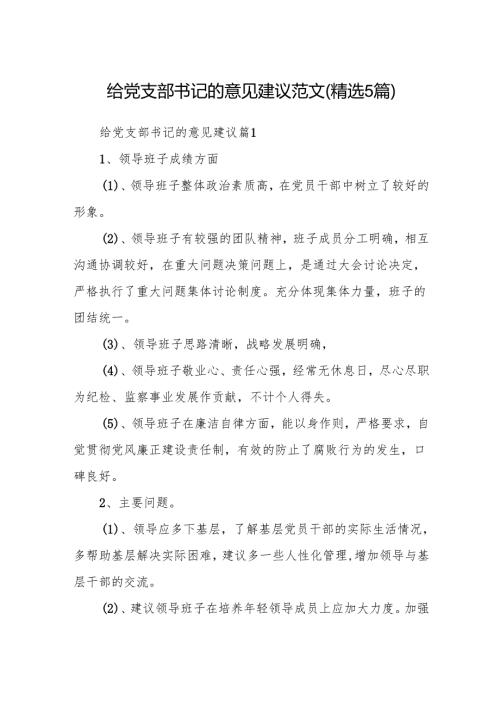 给党支部书记的意见建议范文(精选5篇)

给党支部书记的意见建议篇1

1、领导班子成绩方面

(1)、领导班子整体政治素质高，在党员干部中树立了较好的形象。

(2)、领导班子有较强的团队精神，班子成员分工明确，相互沟通协调较好，在重大问题决策问题上，是通过大会讨论决定，严格执行了重大问题集体讨论制度。充分体现集体力量，班子的团结统一。

(3)、领导班子思路清晰，战略发展明确，

(4)、领导班子敬业心、责任心强，经常无休息日，尽心尽职为纪检、监察事业发展作贡献，不计个人得失。

(5)、领导班子在廉洁自律方面，能以身作则，严格要求，自觉贯彻党风廉正建设责任制，有效的防止了腐败行为的发生，口碑良好。

2、主要问题。

(1)、领导应多下基层，了解基层党员干部的实际生活情况，多帮助基层解决实际困难，建议多一些人性化管理，增加领导与基层干部的交流。

(2)、建议领导班子在培养年轻领导成员上应加大力度。加强